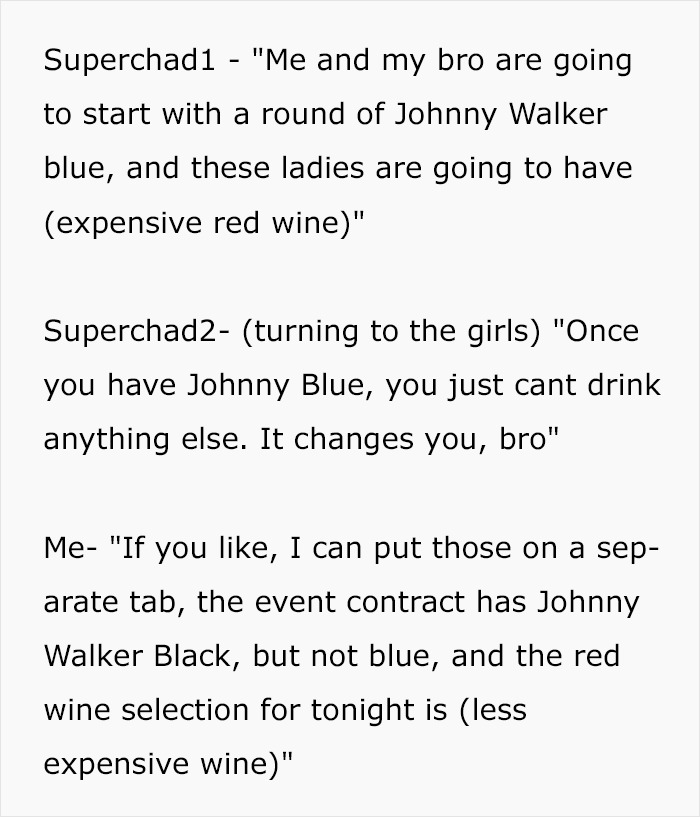 Superchad1 - "Me and my bro are going to start with a round of Johnny Walker blue, and these ladies are going to have (expensive red wine)"

Superchad2- (turning to the girls) "Once you have Johnny Blue, you just cant drink anything else. It changes you, bro"

Me- "If you like, I can put those on a separate tab, the event contract has Johnny Walker Black, but not blue, and the red wine selection for tonight is (less expensive wine)"